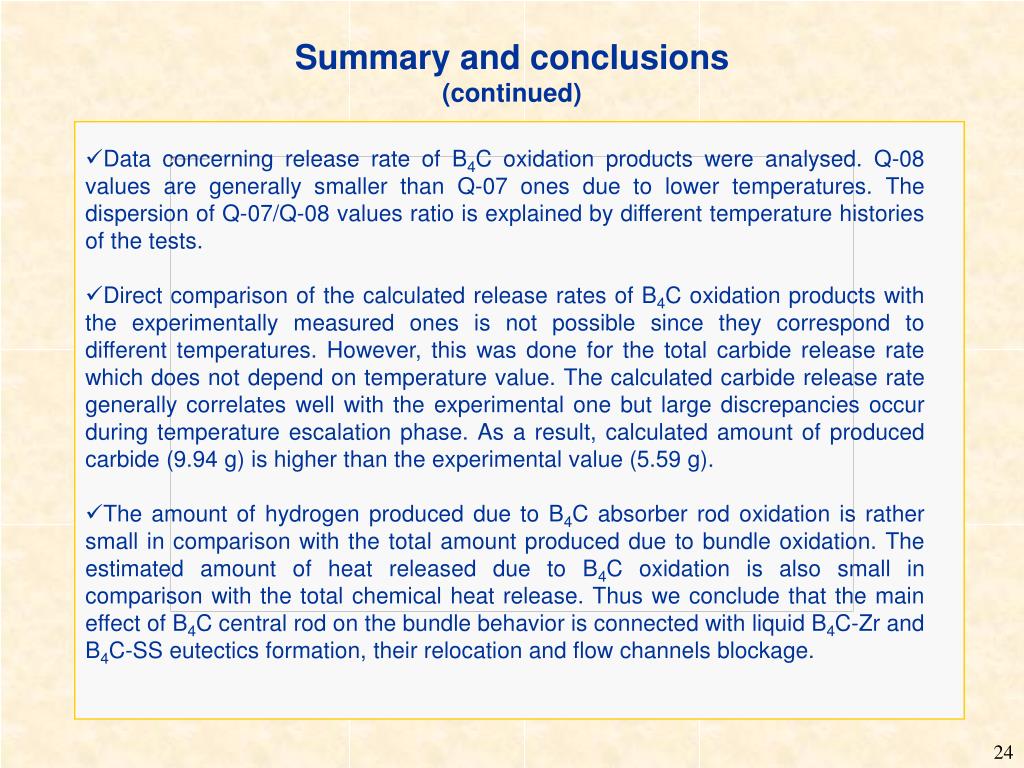 Summary and conclusions
(continued)

✓Data concerning release rate of $B_4C$ oxidation products were analysed. Q-08 values are generally smaller than Q-07 ones due to lower temperatures. The dispersion of Q-07/Q-08 values ratio is explained by different temperature histories of the tests.

✓Direct comparison of the calculated release rates of $B_4C$ oxidation products with the experimentally measured ones is not possible since they correspond to different temperatures. However, this was done for the total carbide release rate which does not depend on temperature value. The calculated carbide release rate generally correlates well with the experimental one but large discrepancies occur during temperature escalation phase. As a result, calculated amount of produced carbide (9.94 g) is higher than the experimental value (5.59 g).

✓The amount of hydrogen produced due to $B_4C$ absorber rod oxidation is rather small in comparison with the total amount produced due to bundle oxidation. The estimated amount of heat released due to $B_4C$ oxidation is also small in comparison with the total chemical heat release. Thus we conclude that the main effect of $B_4C$ central rod on the bundle behavior is connected with liquid $B_4C$-Zr and $B_4C$-SS eutectics formation, their relocation and flow channels blockage.

24